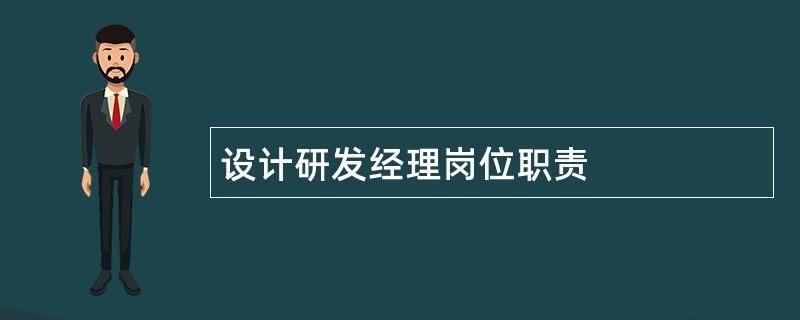 设计研发经理岗位职责